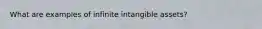 What are examples of infinite intangible assets?